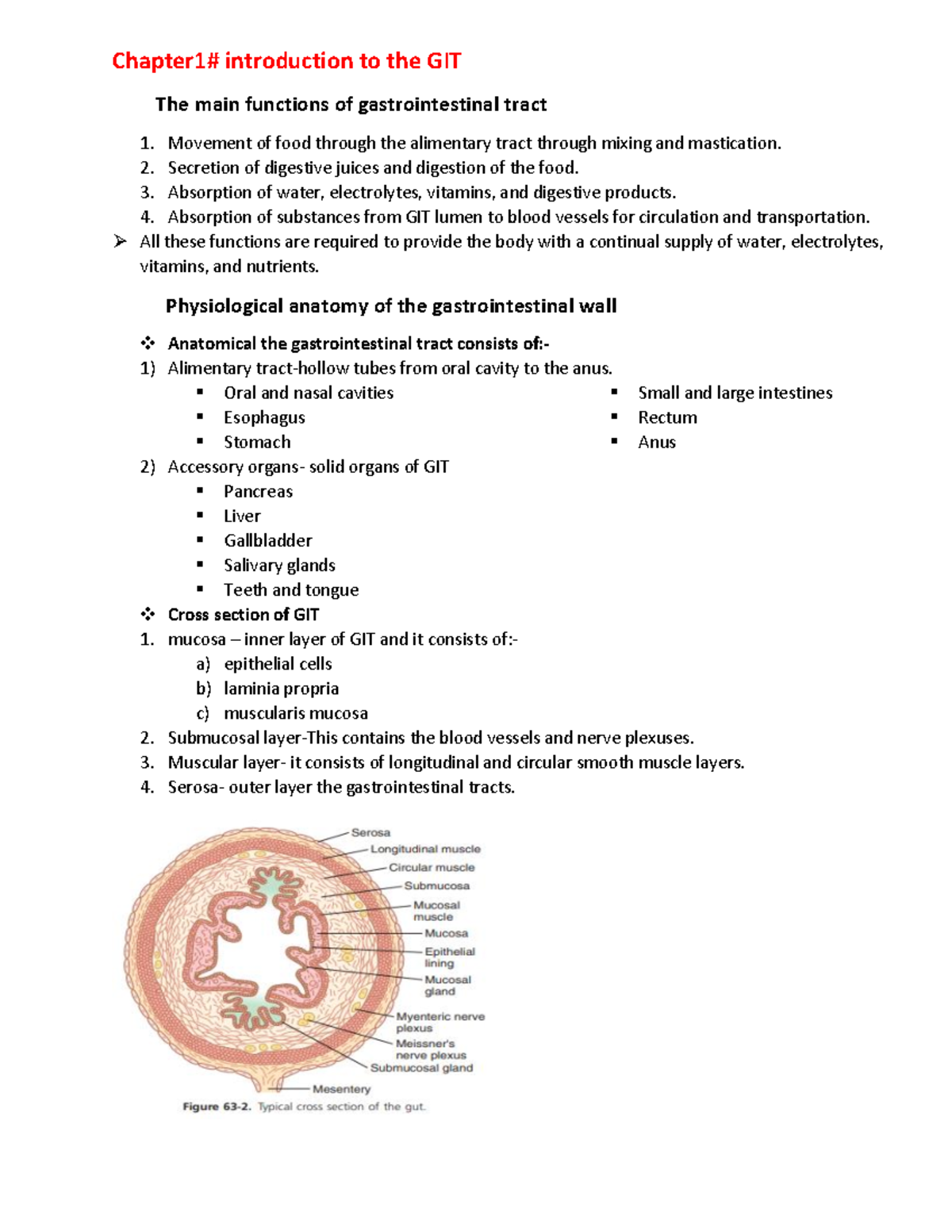 Chapter1# introduction to the GIT

The main functions of gastrointestinal tract

1. Movement of food through the alimentary tract through mixing and mastication.
2. Secretion of digestive juices and digestion of the food.
3. Absorption of water, electrolytes, vitamins, and digestive products.
4. Absorption of substances from GIT lumen to blood vessels for circulation and transportation.

➢ All these functions are required to provide the body with a continual supply of water, electrolytes, vitamins, and nutrients.

Physiological anatomy of the gastrointestinal wall

❖ Anatomical the gastrointestinal tract consists of:-
1) Alimentary tract-hollow tubes from oral cavity to the anus.
▪ Oral and nasal cavities
▪ Esophagus
▪ Stomach
▪ Small and large intestines
▪ Rectum
▪ Anus
2) Accessory organs- solid organs of GIT
▪ Pancreas
▪ Liver
▪ Gallbladder
▪ Salivary glands
▪ Teeth and tongue
❖ Cross section of GIT
1. mucosa – inner layer of GIT and it consists of:-
a) epithelial cells
b) laminia propria
c) muscularis mucosa
2. Submucosal layer-This contains the blood vessels and nerve plexuses.
3. Muscular layer- it consists of longitudinal and circular smooth muscle layers.
4. Serosa- outer layer the gastrointestinal tracts.

Serosa
Longitudinal muscle
Circular muscle
Submucosa
Mucosal muscle
Mucosa
Epithelial lining
Mucosal gland
Myenteric nerve plexus
Meissner's nerve plexus
Submucosal gland
Mesentery

Figure 63-2. Typical cross section of the gut.